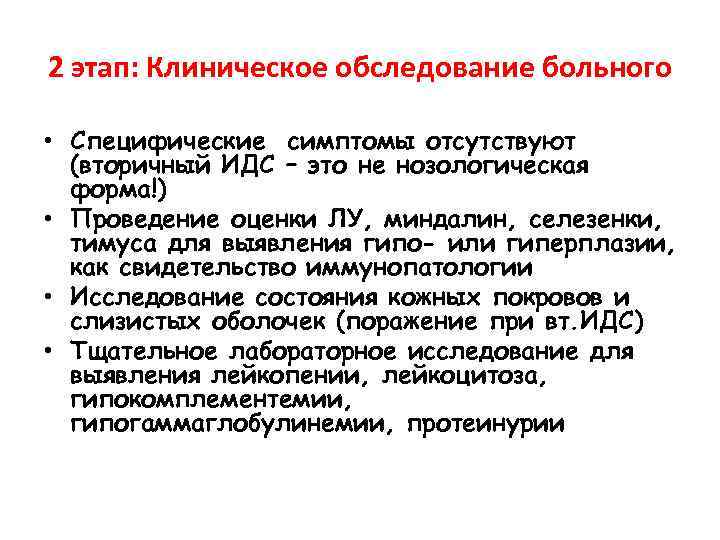 2 этап: Клиническое обследование больного

• Специфические симптомы отсутствуют (вторичный ИДС – это не нозологическая форма!)
• Проведение оценки ЛУ, миндалин, селезенки, тимуса для выявления гипо- или гиперплазии, как свидетельство иммунопатологии
• Исследование состояния кожных покровов и слизистых оболочек (поражение при вт.ИДС)
• Тщательное лабораторное исследование для выявления лейкопении, лейкоцитоза, гипокомплементемии, гипогаммаглобулинемии, протеинурии